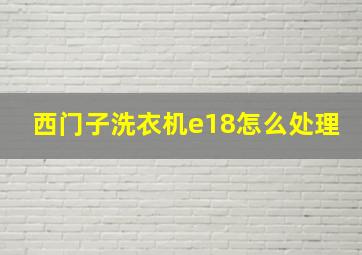 西门子洗衣机e18怎么处理